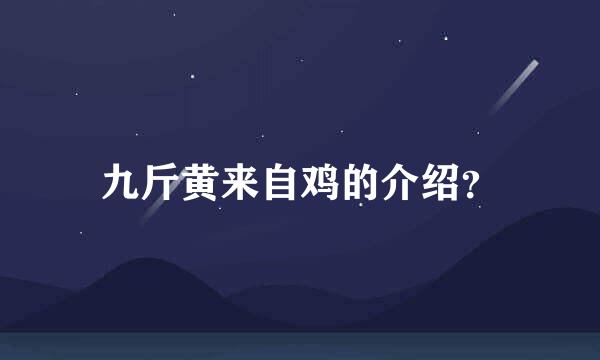 九斤黄来自鸡的介绍?